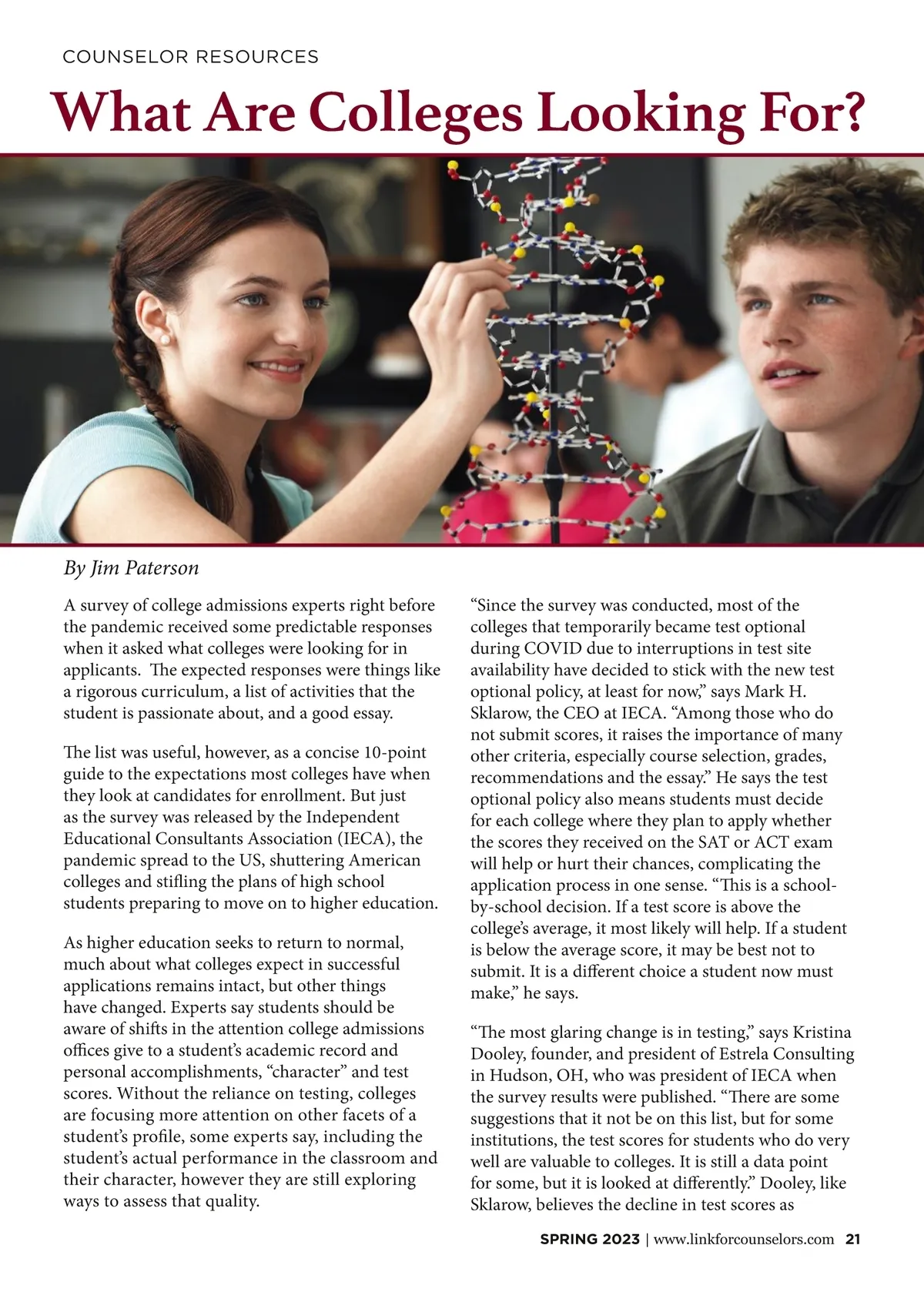 COUNSELOR RESOURCES

What Are Colleges Looking For?

By Jim Paterson

A survey of college admissions experts right before the pandemic received some predictable responses when it asked what colleges were looking for in applicants. The expected responses were things like a rigorous curriculum, a list of activities that the student is passionate about, and a good essay.

The list was useful, however, as a concise 10-point guide to the expectations most colleges have when they look at candidates for enrollment. But just as the survey was released by the Independent Educational Consultants Association (IECA), the pandemic spread to the US, shuttering American colleges and stifling the plans of high school students preparing to move on to higher education.

As higher education seeks to return to normal, much about what colleges expect in successful applications remains intact, but other things have changed. Experts say students should be aware of shifts in the attention college admissions offices give to a student's academic record and personal accomplishments, "character" and test scores. Without the reliance on testing, colleges are focusing more attention on other facets of a student's profile, some experts say, including the student's actual performance in the classroom and their character, however they are still exploring ways to assess that quality.

"Since the survey was conducted, most of the colleges that temporarily became test optional during COVID due to interruptions in test site availability have decided to stick with the new test optional policy, at least for now," says Mark H. Sklarow, the CEO at IECA. "Among those who do not submit scores, it raises the importance of many other criteria, especially course selection, grades, recommendations and the essay." He says the test optional policy also means students must decide for each college where they plan to apply whether the scores they received on the SAT or ACT exam will help or hurt their chances, complicating the application process in one sense. "This is a school-by-school decision. If a test score is above the college's average, it most likely will help. If a student is below the average score, it may be best not to submit. It is a different choice a student now must make," he says.

"The most glaring change is in testing," says Kristina Dooley, founder, and president of Estrela Consulting in Hudson, OH, who was president of IECA when the survey results were published. "There are some suggestions that it not be on this list, but for some institutions, the test scores for students who do very well are valuable to colleges. It is still a data point for some, but it is looked at differently." Dooley, like Sklarow, believes the decline in test scores as

SPRING 2023 | www.linkforcounselors.com 21